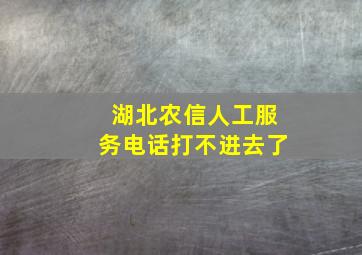 湖北农信人工服务电话打不进去了